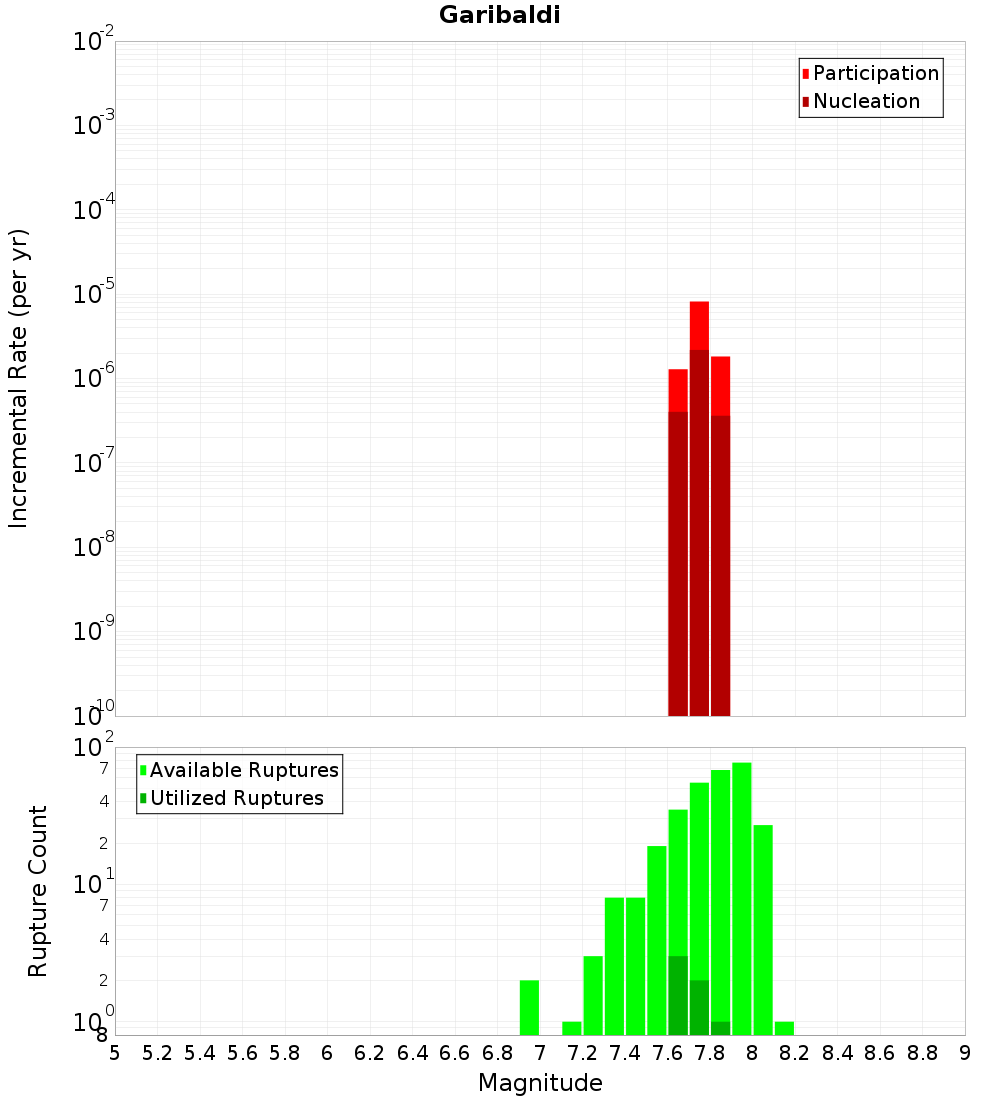 Garibaldi

Participation
Nucleation

Incremental Rate (per yr)

$10^{-2}$
$10^{-3}$
$10^{-4}$
$10^{-5}$
$10^{-6}$
$10^{-7}$
$10^{-8}$
$10^{-9}$
$10^{-10}$

Available Ruptures
Utilized Ruptures

Rupture Count

$10^{2}$
7
4
2
$10^{1}$
7
4
2
$10^{0}$
8

5 5.2 5.4 5.6 5.8 6 6.2 6.4 6.6 6.8 7 7.2 7.4 7.6 7.8 8 8.2 8.4 8.6 8.8 9

Magnitude